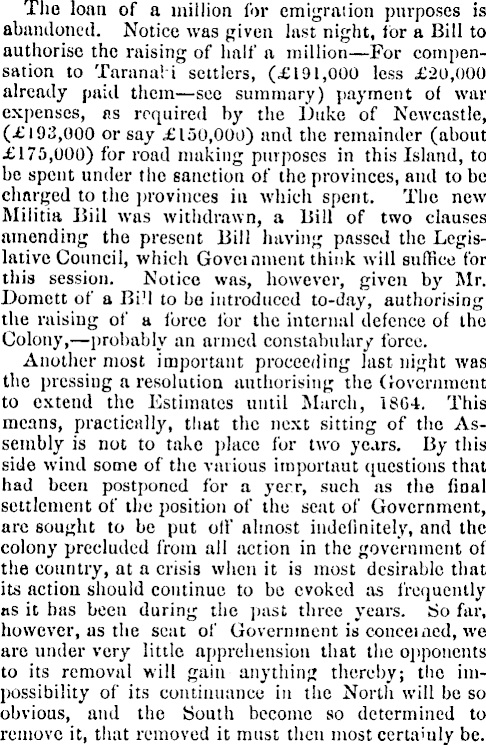 The loan of a million for emigration purposes is abandoned. Notice was given last night, for a Bill to authorise the raising of half a million—For compensation to Taranaki settlers, (£191,000 less £20,000 already paid them—see summary) payment of war expenses, as required by the Duke of Newcastle, (£193,000 or say £150,000) and the remainder (about £175,000) for road making purposes in this Island, to be spent under the sanction of the provinces, and to be charged to the provinces in which spent. The new Militia Bill was withdrawn, a Bill of two clauses amending the present Bill having passed the Legislative Council, which Government think will suffice for this session. Notice was, however, given by Mr. Domett of a Bill to be introduced to-day, authorising the raising of a force for the internal defence of the Colony,—probably an armed constabulary force.

Another most important proceeding last night was the pressing a resolution authorising the Government to extend the Estimates until March, 1864. This means, practically, that the next sitting of the Assembly is not to take place for two years. By this side wind some of the various important questions that had been postponed for a year, such as the final settlement of the position of the seat of Government, are sought to be put off almost indefinitely, and the colony precluded from all action in the government of the country, at a crisis when it is most desirable that its action should continue to be evoked as frequently as it has been during the past three years. So far, however, as the seat of Government is concerned, we are under very little apprehension that the opponents to its removal will gain anything thereby; the impossibility of its continuance in the North will be so obvious, and the South become so determined to remove it, that removed it must then most certainly be.